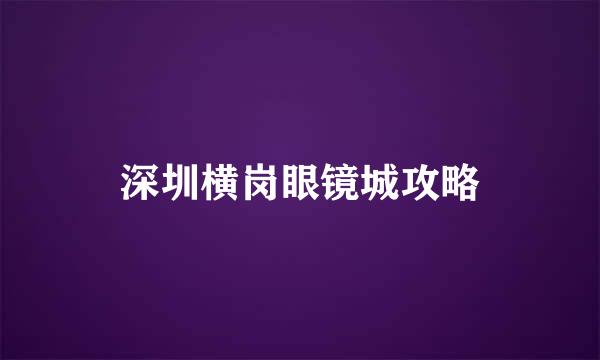 深圳横岗眼镜城攻略